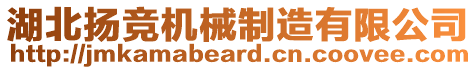 湖北扬竞机械制造有限公司
http://jmkamabeard.cn.coovee.com